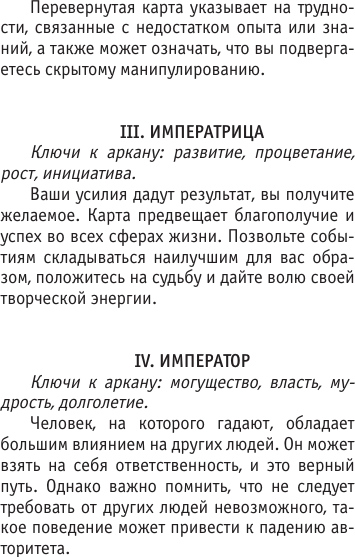 Перевернутая карта указывает на трудности, связанные с недостатком опыта или знаний, а также может означать, что вы подвергаетесь скрытому манипулированию.

III. ИМПЕРАТРИЦА

Ключи к аркану: развитие, процветание, рост, инициатива.

Ваши усилия дадут результат, вы получите желаемое. Карта предвещает благополучие и успех во всех сферах жизни. Позвольте событиям складываться наилучшим для вас образом, положитесь на судьбу и дайте волю своей творческой энергии.

IV. ИМПЕРАТОР

Ключи к аркану: могущество, власть, мудрость, долголетие.

Человек, на которого гадают, обладает большим влиянием на других людей. Он может взять на себя ответственность, и это верный путь. Однако важно помнить, что не следует требовать от других людей невозможного, такое поведение может привести к падению авторитета.